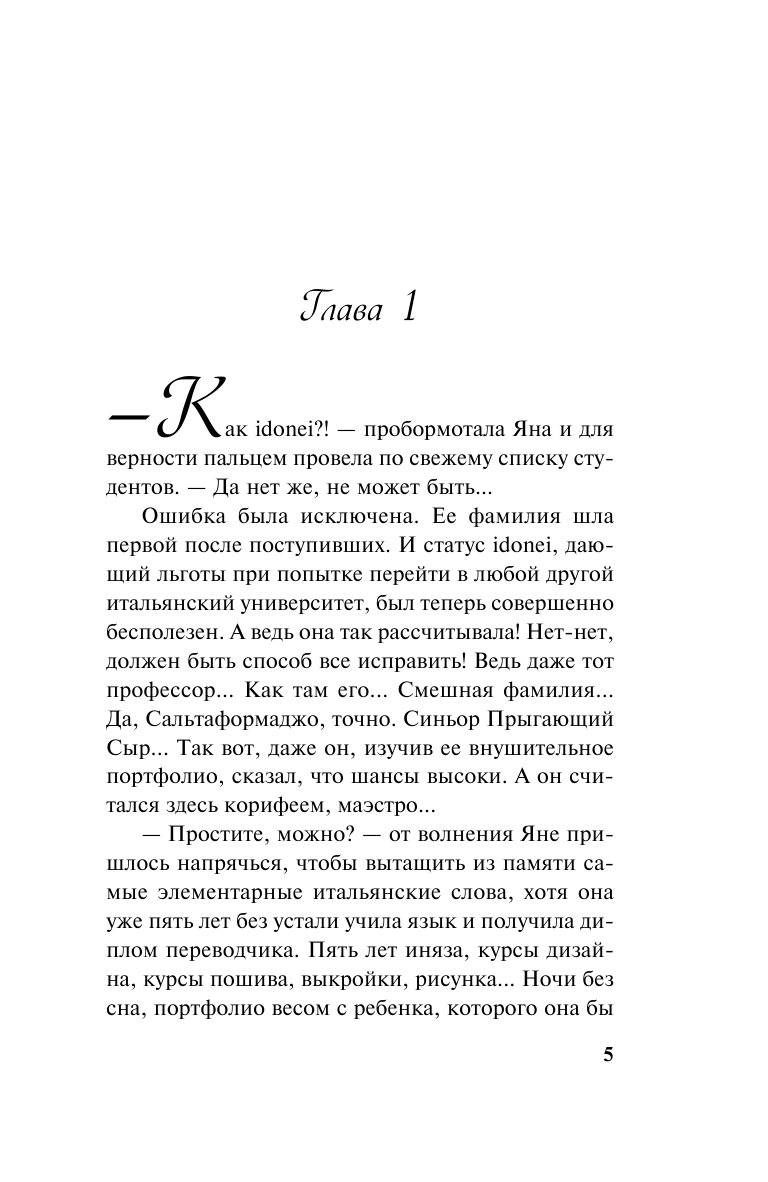 Глава 1

— Как idonei?! — пробормотала Яна и для верности пальцем провела по свежему списку студентов. — Да нет же, не может быть...

Ошибка была исключена. Ее фамилия шла первой после поступивших. И статус idonei, дающий льготы при попытке перейти в любой другой итальянский университет, был теперь совершенно бесполезен. А ведь она так рассчитывала! Нет-нет, должен быть способ все исправить! Ведь даже тот профессор... Как там его... Смешная фамилия... Да, Сальтаформаджо, точно. Синьор Прыгающий Сыр... Так вот, даже он, изучив ее внушительное портфолио, сказал, что шансы высоки. А он считался здесь корифеем, маэстро...

— Простите, можно? — от волнения Яне пришлось напрячься, чтобы вытащить из памяти самые элементарные итальянские слова, хотя она уже пять лет без устали учила язык и получила диплом переводчика. Пять лет иняза, курсы дизайна, курсы пошива, выкройки, рисунка... Ночи без сна, портфолио весом с ребенка, которого она бы

5